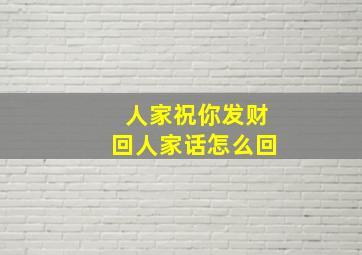 人家祝你发财
回人家话怎么回